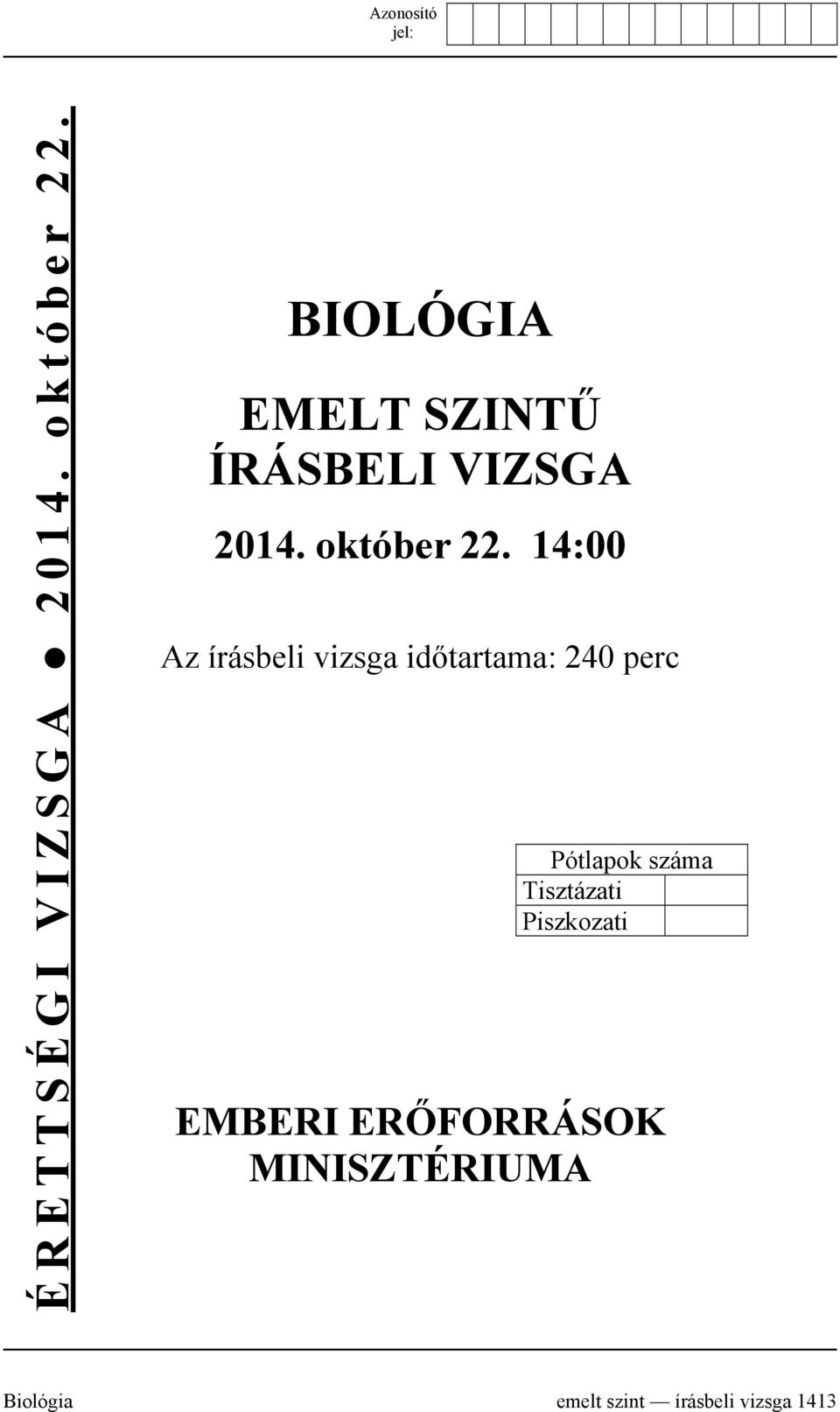 Azonosító jel:

ÉRETTSÉGI VIZSGA ● 2014. október 22.

BIOLÓGIA

EMELT SZINTŰ ÍRÁSBELI VIZSGA

2014. október 22. 14:00

Az írásbeli vizsga időtartama: 240 perc

| Pótlapok száma | |
|---|---|
| Tisztázati | |
| Piszkozati | |

EMBERI ERŐFORRÁSOK MINISZTÉRIUMA

Biológia emelt szint — írásbeli vizsga 1413